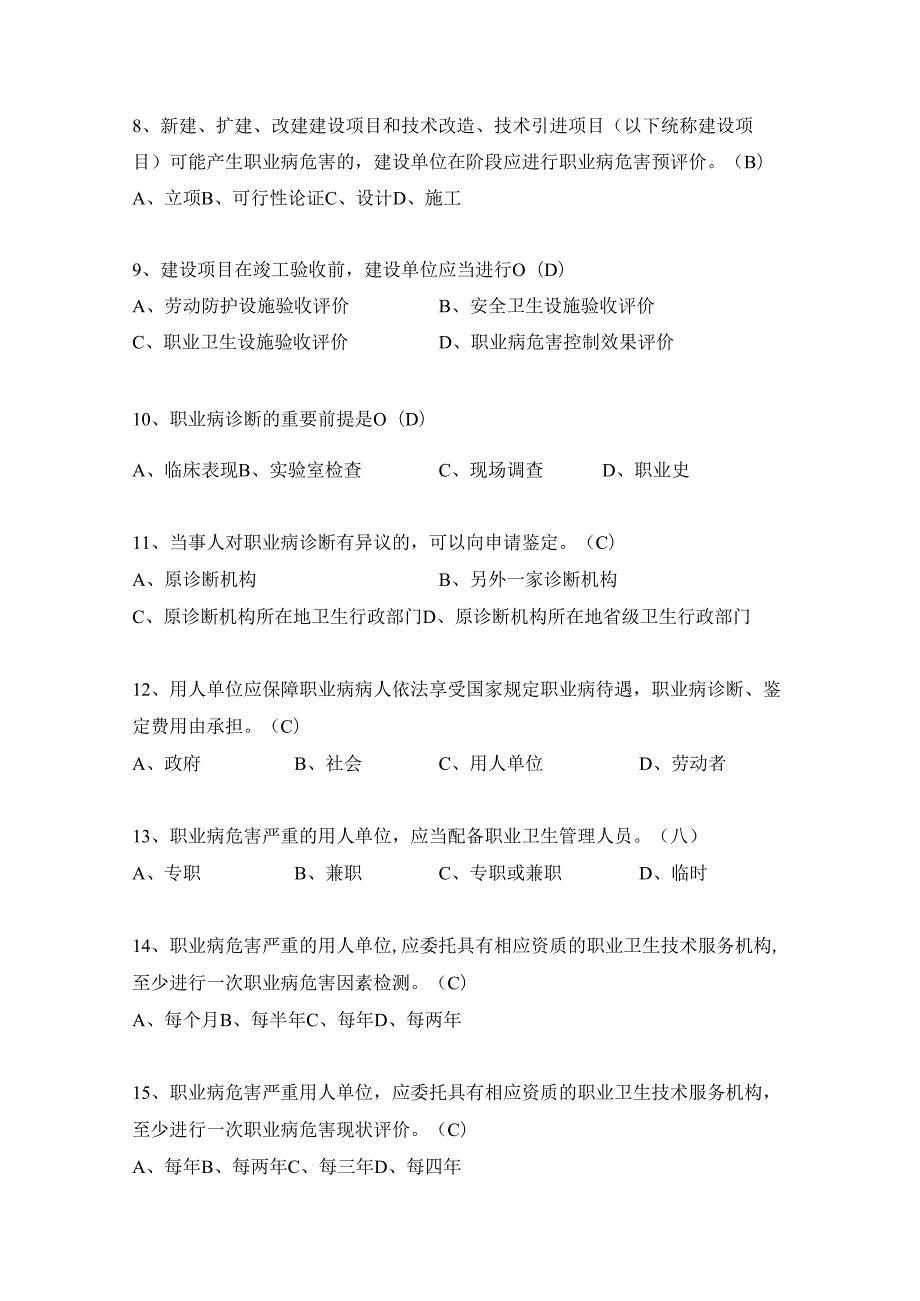 8、新建、扩建、改建建设项目和技术改造、技术引进项目（以下统称建设项目）可能产生职业病危害的，建设单位在阶段应进行职业病危害预评价。（B）
A、立项B、可行性论证C、设计D、施工

9、建设项目在竣工验收前，建设单位应当进行O（D）
A、劳动防护设施验收评价　B、安全卫生设施验收评价
C、职业卫生设施验收评价　D、职业病危害控制效果评价

10、职业病诊断的重要前提是O（D）
A、临床表现B、实验室检查　C、现场调查　D、职业史

11、当事人对职业病诊断有异议的，可以向申请鉴定。（C）
A、原诊断机构　B、另外一家诊断机构
C、原诊断机构所在地卫生行政部门D、原诊断机构所在地省级卫生行政部门

12、用人单位应保障职业病病人依法享受国家规定职业病待遇，职业病诊断、鉴定费用由承担。（C）
A、政府　B、社会　C、用人单位　D、劳动者

13、职业病危害严重的用人单位，应当配备职业卫生管理人员。（八）
A、专职　B、兼职　C、专职或兼职　D、临时

14、职业病危害严重的用人单位,应委托具有相应资质的职业卫生技术服务机构,至少进行一次职业病危害因素检测。（C）
A、每个月B、每半年C、每年D、每两年

15、职业病危害严重用人单位，应委托具有相应资质的职业卫生技术服务机构，至少进行一次职业病危害现状评价。（C）
A、每年B、每两年C、每三年D、每四年